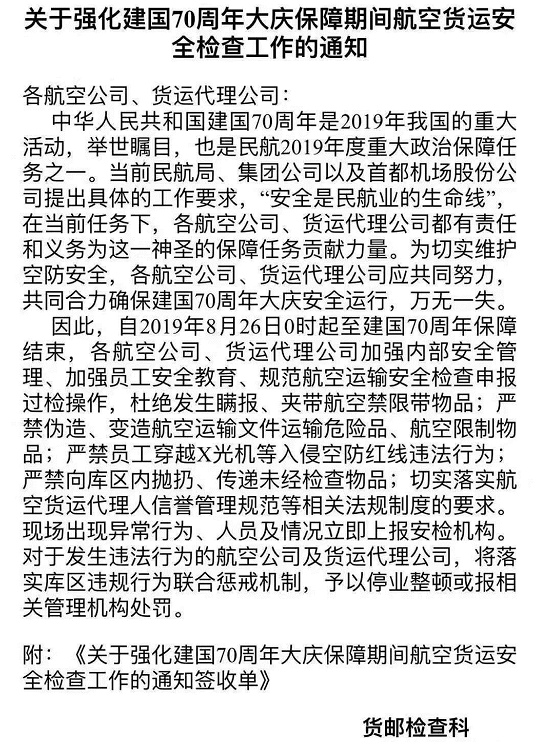 关于强化建国70周年大庆保障期间航空货运安全检查工作的通知

各航空公司、货运代理公司：

中华人民共和国建国70周年是2019年我国的重大活动，举世瞩目，也是民航2019年度重大政治保障任务之一。当前民航局、集团公司以及首都机场股份公司提出具体的工作要求，“安全是民航业的生命线”，在当前任务下，各航空公司、货运代理公司都有责任和义务为这一神圣的保障任务贡献力量。为切实维护空防安全，各航空公司、货运代理公司应共同努力，共同合力确保建国70周年大庆安全运行，万无一失。

因此，自2019年8月26日0时起至建国70周年保障结束，各航空公司、货运代理公司加强内部安全管理、加强员工安全教育、规范航空运输安全检查申报过检操作，杜绝发生瞒报、夹带航空禁限带物品；严禁伪造、变造航空运输文件运输危险品、航空限制物品；严禁员工穿越X光机等入侵空防红线违法行为；严禁向库区内抛扔、传递未经检查物品；切实落实航空货运代理人信誉管理规范等相关法规制度的要求。现场出现异常行为、人员及情况立即上报安检机构。对于发生违法行为的航空公司及货运代理公司，将落实库区违规行为联合惩戒机制，予以停业整顿或报相关管理机构处罚。

附：《关于强化建国70周年大庆保障期间航空货运安全检查工作的通知签收单》

货邮检查科